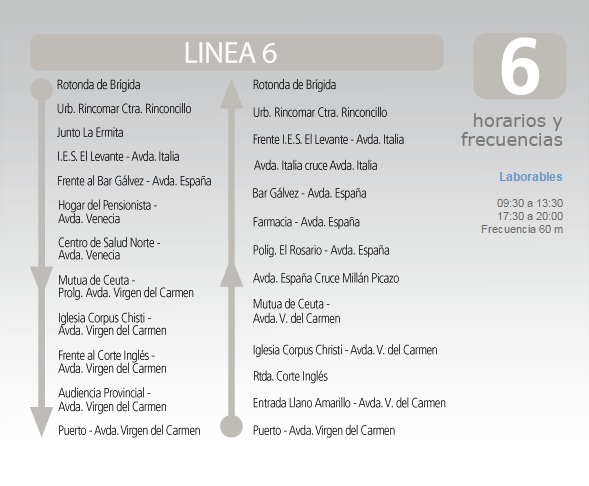 LINEA 6

Rotonda de Brígida

Urb. Rincomar Ctra. Rinconcillo

Junto La Ermita

I.E.S. El Levante - Avda. Italia

Frente al Bar Gálvez - Avda. España

Hogar del Pensionista - Avda. Venecia

Centro de Salud Norte - Avda. Venecia

Mutua de Ceuta - Prolg. Avda. Virgen del Carmen

Iglesia Corpus Chisti - Avda. Virgen del Carmen

Frente al Corte Inglés - Avda. Virgen del Carmen

Audiencia Provincial - Avda. Virgen del Carmen

Puerto - Avda. Virgen del Carmen

Rotonda de Brígida

Urb. Rincomar Ctra. Rinconcillo

Frente I.E.S. El Levante - Avda. Italia

Avda. Italia cruce Avda. Italia

Bar Gálvez - Avda. España

Farmacia - Avda. España

Políg. El Rosario - Avda. España

Avda. España Cruce Millán Picazo

Mutua de Ceuta - Avda. V. del Carmen

Iglesia Corpus Christi - Avda. V. del Carmen

Rtda. Corte Inglés

Entrada Llano Amarillo - Avda. V. del Carmen

Puerto - Avda. Virgen del Carmen

6

horarios y frecuencias

Laborables

09:30 a 13:30
17:30 a 20:00
Frecuencia 60 m